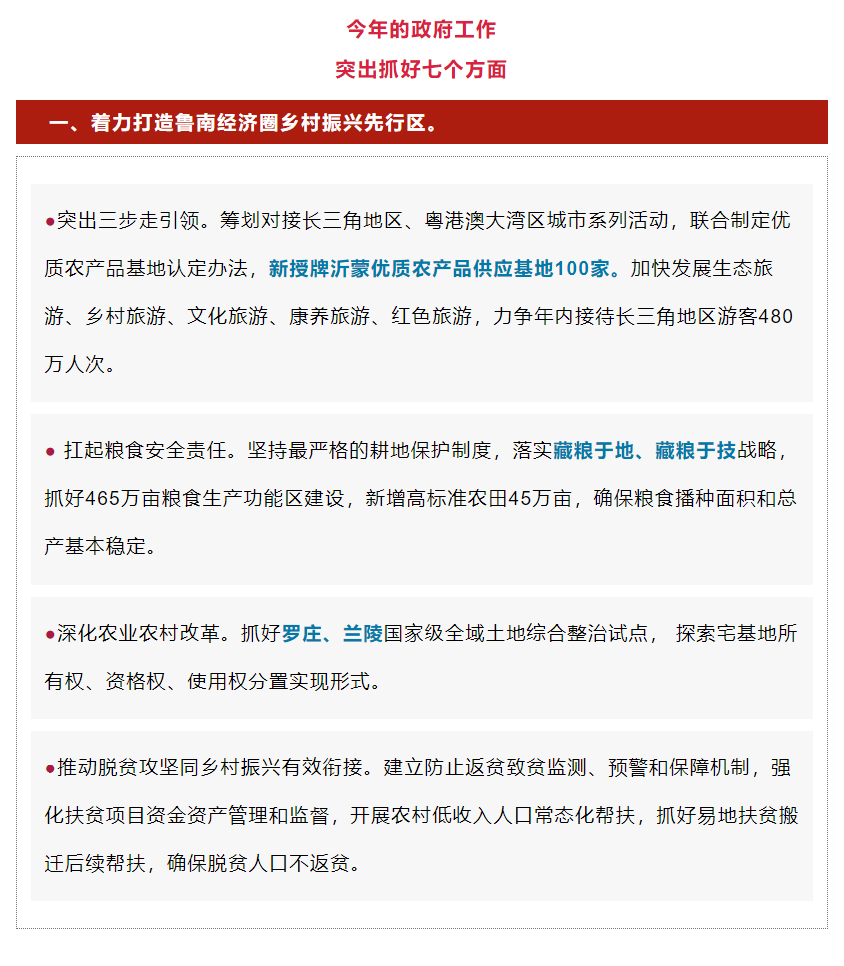 今年的政府工作

突出抓好七个方面

一、着力打造鲁南经济圈乡村振兴先行区。

●突出三步走引领。筹划对接长三角地区、粤港澳大湾区城市系列活动，联合制定优质农产品基地认定办法，新授牌沂蒙优质农产品供应基地100家。加快发展生态旅游、乡村旅游、文化旅游、康养旅游、红色旅游，力争年内接待长三角地区游客480万人次。

● 扛起粮食安全责任。坚持最严格的耕地保护制度，落实藏粮于地、藏粮于技战略，抓好465万亩粮食生产功能区建设，新增高标准农田45万亩，确保粮食播种面积和总产基本稳定。

●深化农业农村改革。抓好罗庄、兰陵国家级全域土地综合整治试点， 探索宅基地所有权、资格权、使用权分置实现形式。

●推动脱贫攻坚同乡村振兴有效衔接。建立防止返贫致贫监测、预警和保障机制，强化扶贫项目资金资产管理和监督，开展农村低收入人口常态化帮扶，抓好易地扶贫搬迁后续帮扶，确保脱贫人口不返贫。